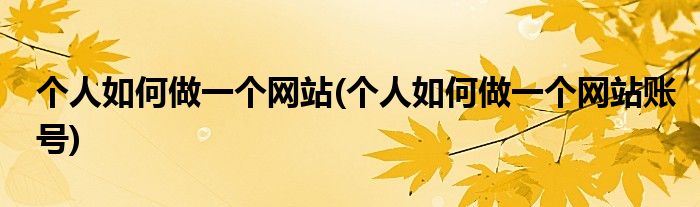 个人如何做一个网站(个人如何做一个网站账号)